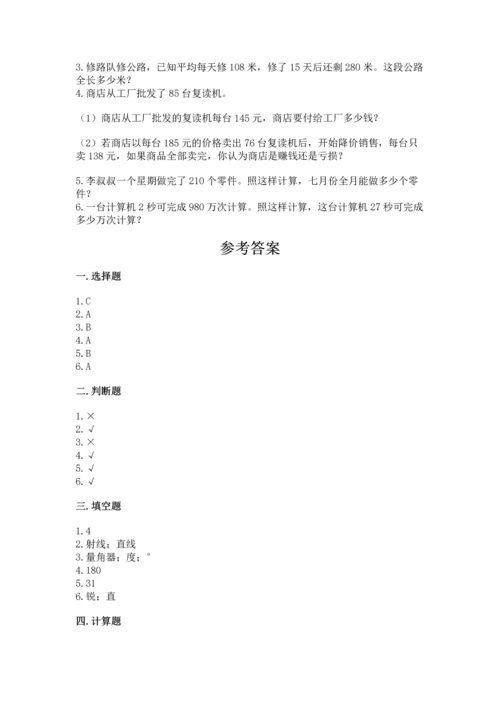 3. 修路队修公路，已知平均每天修 108 米，修了 15 天后还剩 280 米。这段公路全长多少米？
4. 商店从工厂批发了 85 台复读机。

（1）商店从工厂批发的复读机每台 145 元，商店要付给工厂多少钱？

（2）若商店以每台 185 元的价格卖出 76 台复读机后，开始降价销售，每台只卖 138 元，如果商品全部卖完，你认为商店是赚钱还是亏损？

5. 李叔叔一个星期做完了 210 个零件。照这样计算，七月份全月能做多少个零件？
6. 一台计算机 2 秒可完成 980 万次计算。照这样计算，这台计算机 27 秒可完成多少万次计算？

参考答案

一. 选择题

1. C
2. A
3. B
4. A
5. B
6. A

二. 判断题

1. ×
2. √
3. ×
4. √
5. √
6. √

三. 填空题

1. 4
2. 射线；直线
3. 量角器；度；°
4. 180
5. 31
6. 锐；直

四. 计算题